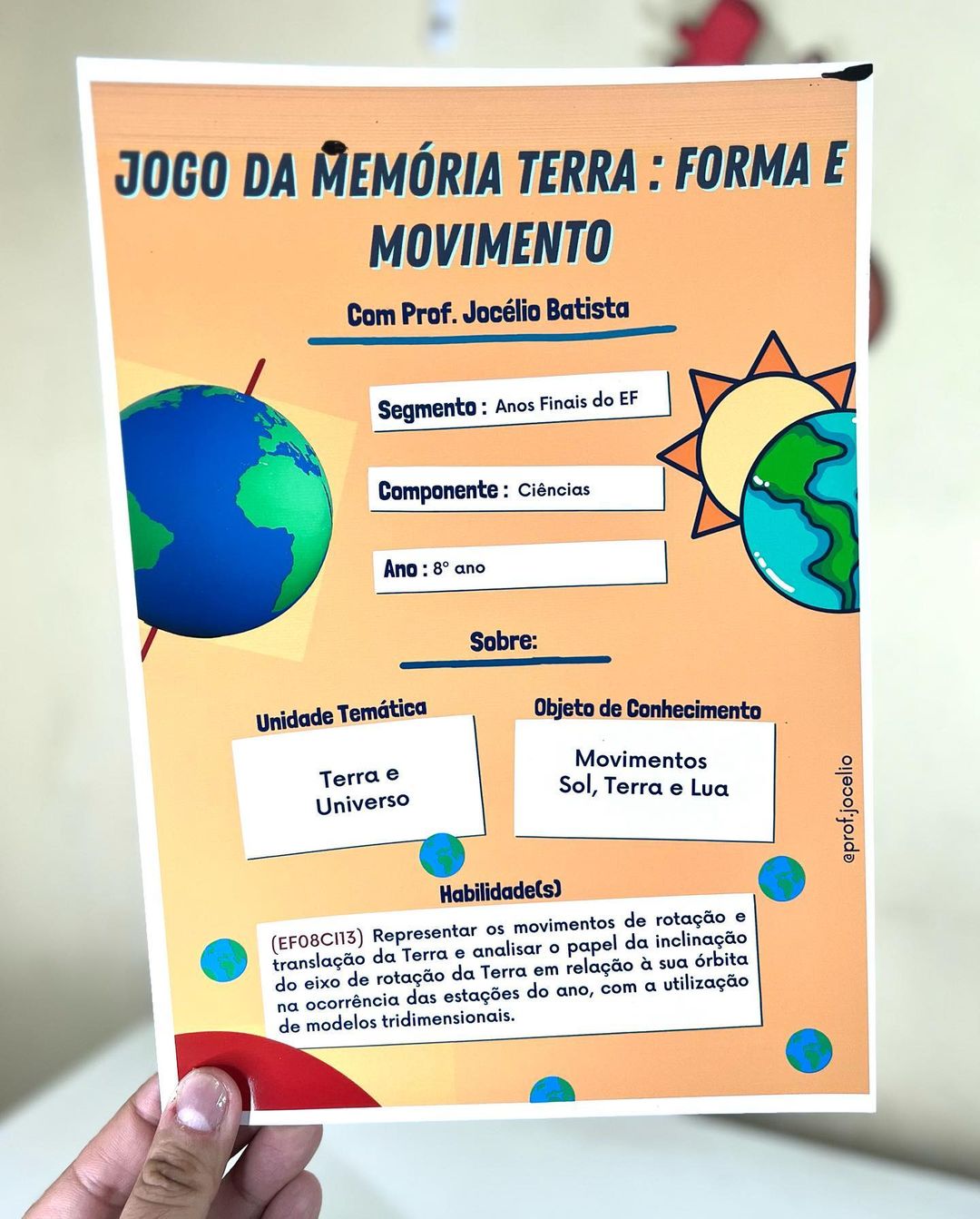 JOGO DA MEMÓRIA TERRA : FORMA E MOVIMENTO

Com Prof. Jocélio Batista

Segmento : Anos Finais do EF

Componente : Ciências

Ano : 8° ano

Sobre:

Unidade Temática

Terra e Universo

Objeto de Conhecimento

Movimentos Sol, Terra e Lua

Habilidade(s)

(EF08CI13) Representar os movimentos de rotação e translação da Terra e analisar o papel da inclinação do eixo de rotação da Terra em relação à sua órbita na ocorrência das estações do ano, com a utilização de modelos tridimensionais.

@prof.jocelio